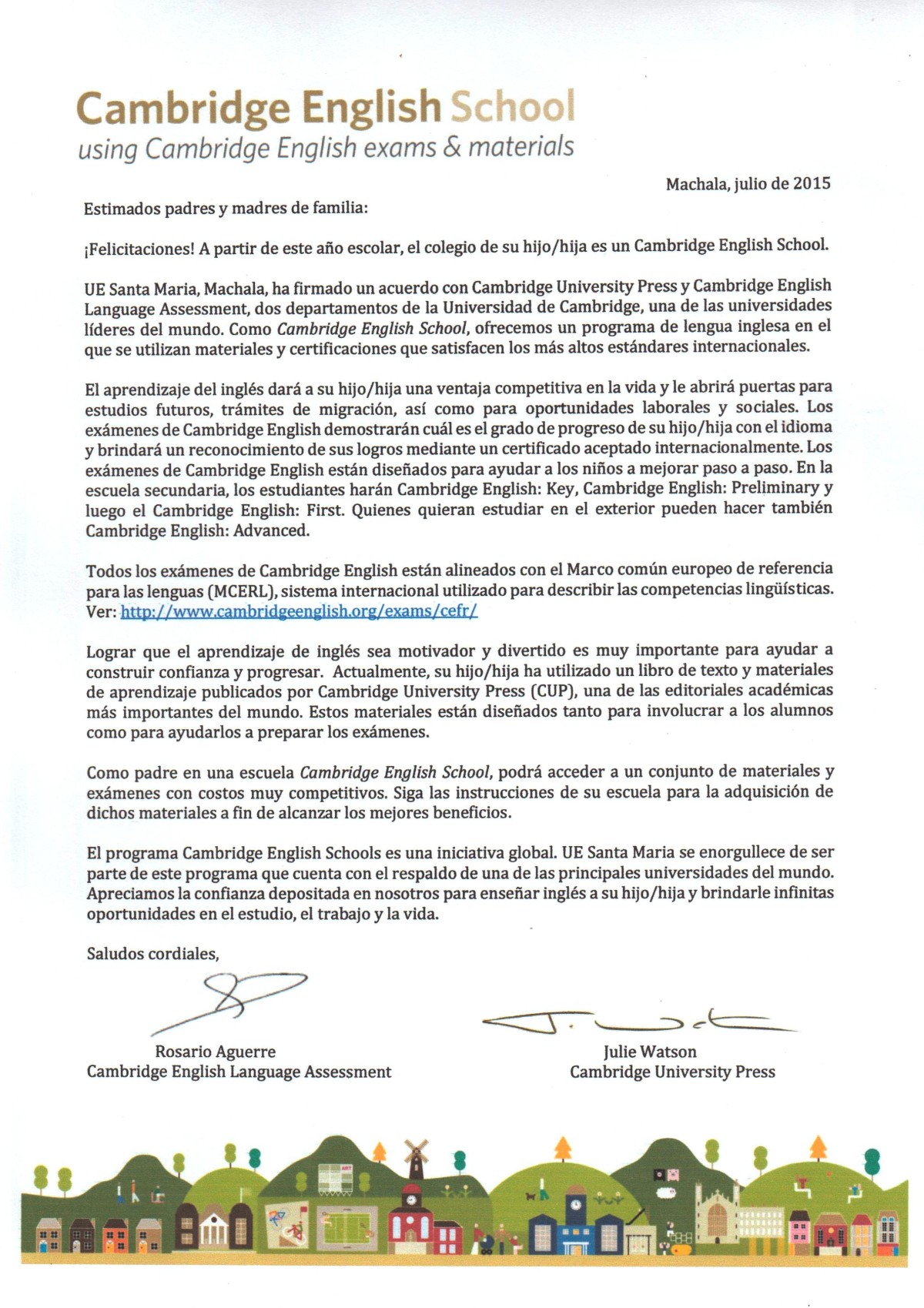 Cambridge English School
using Cambridge English exams & materials

Machala, julio de 2015

Estimados padres y madres de familia:

¡Felicitaciones! A partir de este año escolar, el colegio de su hijo/hija es un Cambridge English School.

UE Santa Maria, Machala, ha firmado un acuerdo con Cambridge University Press y Cambridge English Language Assessment, dos departamentos de la Universidad de Cambridge, una de las universidades líderes del mundo. Como Cambridge English School, ofrecemos un programa de lengua inglesa en el que se utilizan materiales y certificaciones que satisfacen los más altos estándares internacionales.

El aprendizaje del inglés dará a su hijo/hija una ventaja competitiva en la vida y le abrirá puertas para estudios futuros, trámites de migración, así como para oportunidades laborales y sociales. Los exámenes de Cambridge English demostrarán cuál es el grado de progreso de su hijo/hija con el idioma y brindará un reconocimiento de sus logros mediante un certificado aceptado internacionalmente. Los exámenes de Cambridge English están diseñados para ayudar a los niños a mejorar paso a paso. En la escuela secundaria, los estudiantes harán Cambridge English: Key, Cambridge English: Preliminary y luego el Cambridge English: First. Quienes quieran estudiar en el exterior pueden hacer también Cambridge English: Advanced.

Todos los exámenes de Cambridge English están alineados con el Marco común europeo de referencia para las lenguas (MCERL), sistema internacional utilizado para describir las competencias lingüísticas. Ver: http://www.cambridgeenglish.org/exams/cefr/

Lograr que el aprendizaje de inglés sea motivador y divertido es muy importante para ayudar a construir confianza y progresar. Actualmente, su hijo/hija ha utilizado un libro de texto y materiales de aprendizaje publicados por Cambridge University Press (CUP), una de las editoriales académicas más importantes del mundo. Estos materiales están diseñados tanto para involucrar a los alumnos como para ayudarlos a preparar los exámenes.

Como padre en una escuela Cambridge English School, podrá acceder a un conjunto de materiales y exámenes con costos muy competitivos. Siga las instrucciones de su escuela para la adquisición de dichos materiales a fin de alcanzar los mejores beneficios.

El programa Cambridge English Schools es una iniciativa global. UE Santa Maria se enorgullece de ser parte de este programa que cuenta con el respaldo de una de las principales universidades del mundo. Apreciamos la confianza depositada en nosotros para enseñar inglés a su hijo/hija y brindarle infinitas oportunidades en el estudio, el trabajo y la vida.

Saludos cordiales,

Rosario Aguerre
Cambridge English Language Assessment

Julie Watson
Cambridge University Press